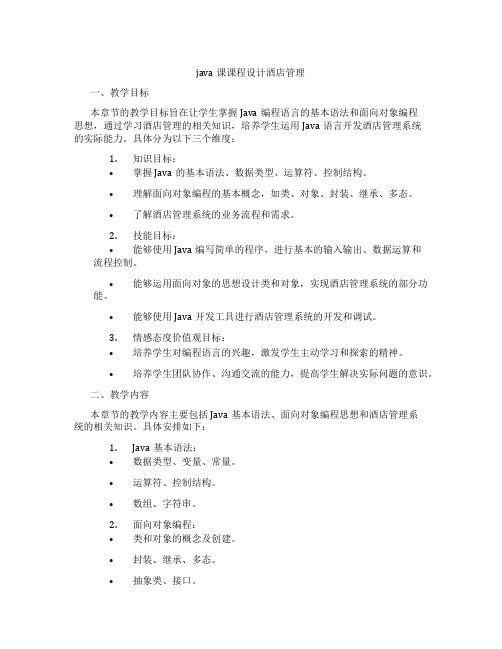 java 课课程设计酒店管理

一、教学目标

本章节的教学目标旨在让学生掌握 Java 编程语言的基本语法和面向对象编程思想，通过学习酒店管理的相关知识，培养学生运用 Java 语言开发酒店管理系统的实际能力。具体分为以下三个维度：

1. 知识目标：
• 掌握 Java 的基本语法、数据类型、运算符、控制结构。
• 理解面向对象编程的基本概念，如类、对象、封装、继承、多态。
• 了解酒店管理系统的业务流程和需求。

2. 技能目标：
• 能够使用 Java 编写简单的程序，进行基本的输入输出、数据运算和流程控制。
• 能够运用面向对象的思想设计类和对象，实现酒店管理系统的部分功能。
• 能够使用 Java 开发工具进行酒店管理系统的开发和调试。

3. 情感态度价值观目标：
• 培养学生对编程语言的兴趣，激发学生主动学习和探索的精神。
• 培养学生团队协作、沟通交流的能力，提高学生解决实际问题的意识。

二、教学内容

本章节的教学内容主要包括 Java 基本语法、面向对象编程思想和酒店管理系统的相关知识。具体安排如下：

1. Java 基本语法：
• 数据类型、变量、常量。
• 运算符、控制结构。
• 数组、字符串。

2. 面向对象编程：
• 类和对象的概念及创建。
• 封装、继承、多态。
• 抽象类、接口。